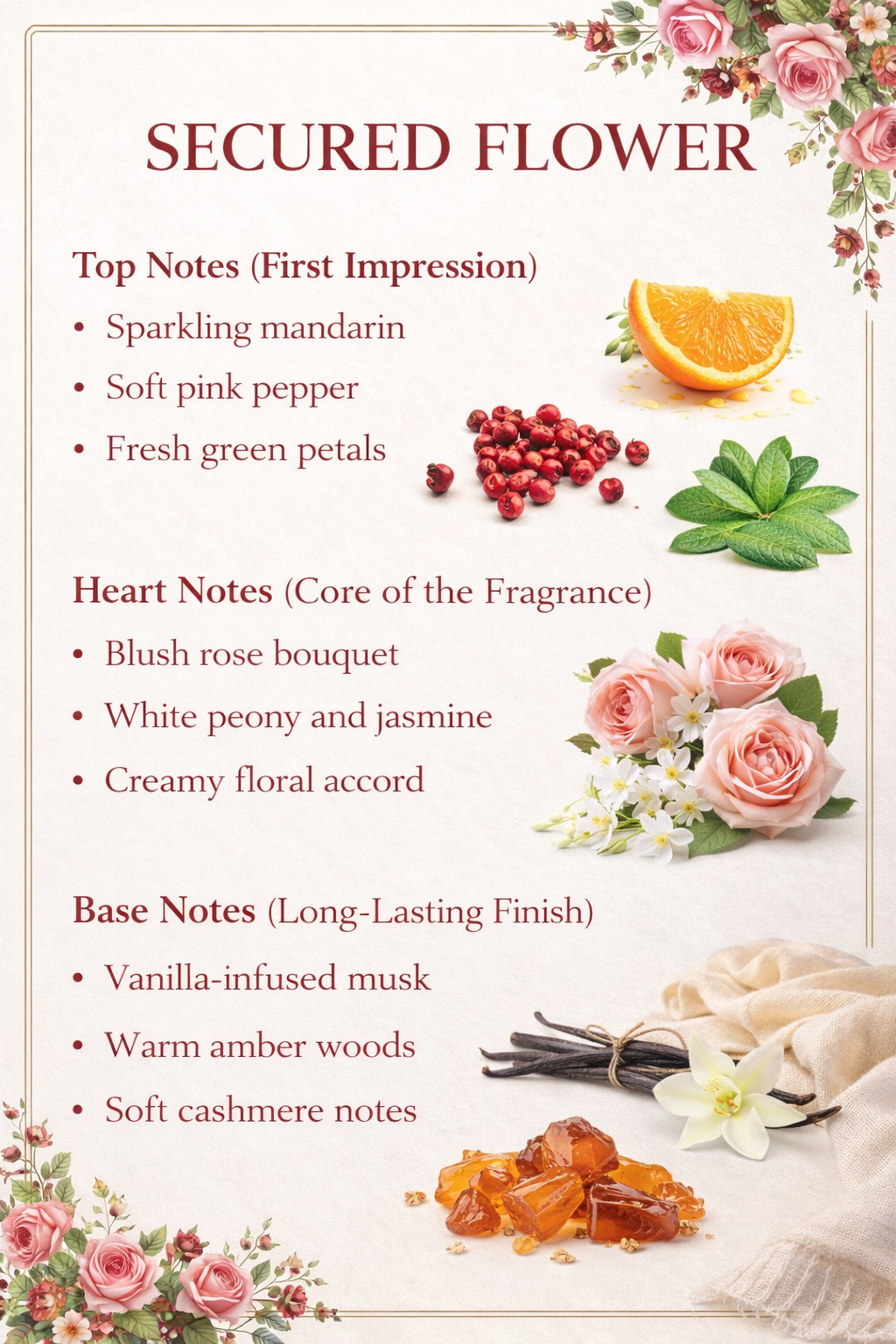 SECURED FLOWER

Top Notes (First Impression)

• Sparkling mandarin
• Soft pink pepper
• Fresh green petals

Heart Notes (Core of the Fragrance)

• Blush rose bouquet
• White peony and jasmine
• Creamy floral accord

Base Notes (Long-Lasting Finish)

• Vanilla-infused musk
• Warm amber woods
• Soft cashmere notes